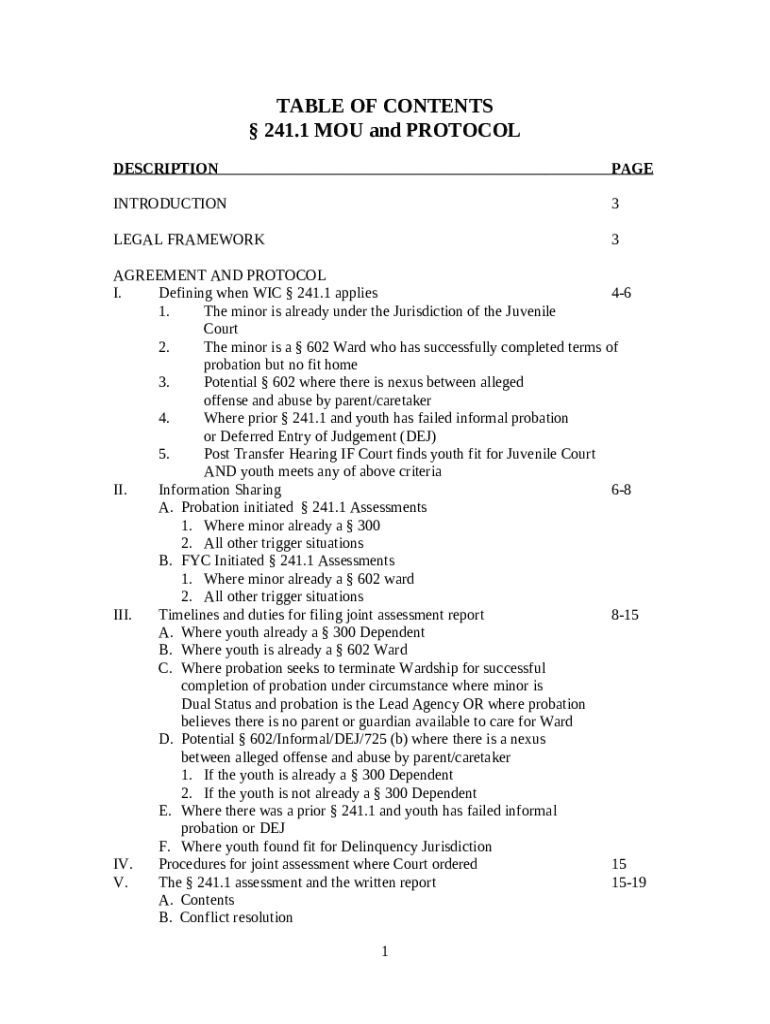 TABLE OF CONTENTS
§ 241.1 MOU and PROTOCOL

DESCRIPTION PAGE

INTRODUCTION 3

LEGAL FRAMEWORK 3

AGREEMENT AND PROTOCOL
I. Defining when WIC § 241.1 applies 4-6
1. The minor is already under the Jurisdiction of the Juvenile Court
2. The minor is a § 602 Ward who has successfully completed terms of probation but no fit home
3. Potential § 602 where there is nexus between alleged offense and abuse by parent/caretaker
4. Where prior § 241.1 and youth has failed informal probation or Deferred Entry of Judgement (DEJ)
5. Post Transfer Hearing IF Court finds youth fit for Juvenile Court AND youth meets any of above criteria
II. Information Sharing 6-8
A. Probation initiated § 241.1 Assessments
1. Where minor already a § 300
2. All other trigger situations
B. FYC Initiated § 241.1 Assessments
1. Where minor already a § 602 ward
2. All other trigger situations
III. Timelines and duties for filing joint assessment report 8-15
A. Where youth already a § 300 Dependent
B. Where youth is already a § 602 Ward
C. Where probation seeks to terminate Wardship for successful completion of probation under circumstance where minor is Dual Status and probation is the Lead Agency OR where probation believes there is no parent or guardian available to care for Ward
D. Potential § 602/Informal/DEJ/725 (b) where there is a nexus between alleged offense and abuse by parent/caretaker
1. If the youth is already a § 300 Dependent
2. If the youth is not already a § 300 Dependent
E. Where there was a prior § 241.1 and youth has failed informal probation or DEJ
F. Where youth found fit for Delinquency Jurisdiction
IV. Procedures for joint assessment where Court ordered 15
V. The § 241.1 assessment and the written report 15-19
A. Contents
B. Conflict resolution

1